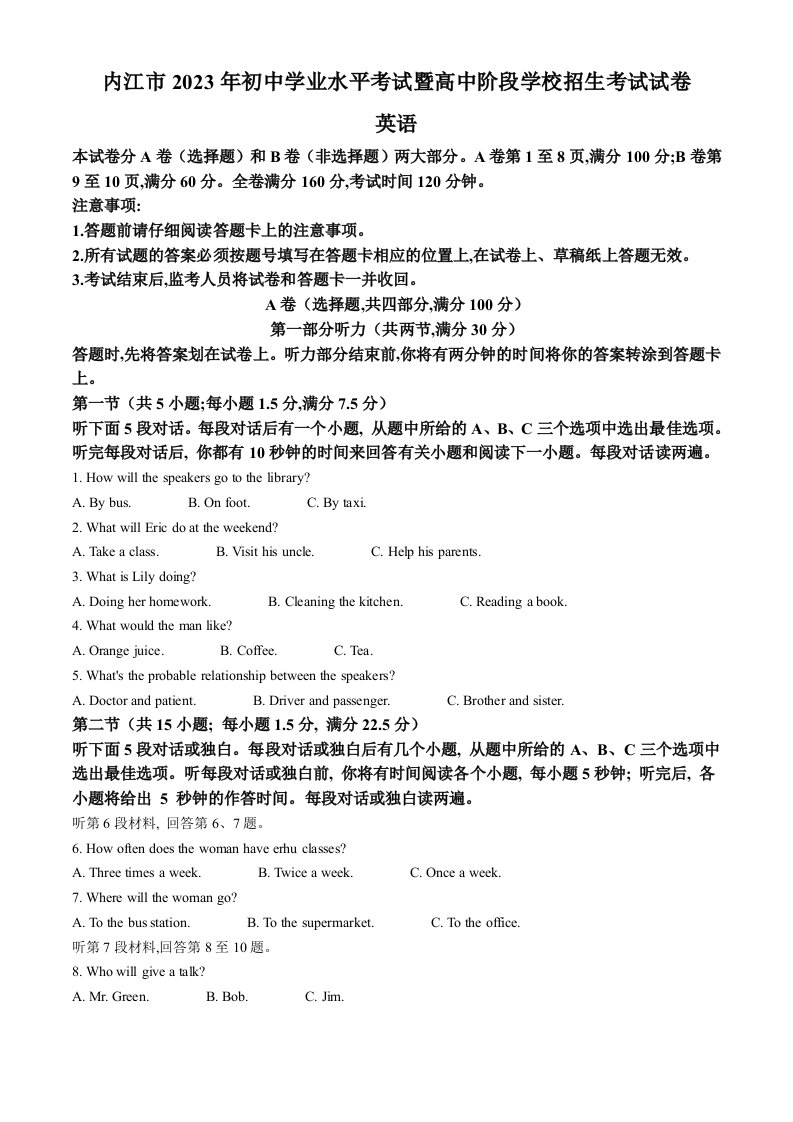 内江市 2023 年初中学业水平考试暨高中阶段学校招生考试试卷

英语

本试卷分 A 卷（选择题）和 B 卷（非选择题）两大部分。A 卷第 1 至 8 页,满分 100 分;B 卷第 9 至 10 页,满分 60 分。全卷满分 160 分,考试时间 120 分钟。

注意事项:

1.答题前请仔细阅读答题卡上的注意事项。

2.所有试题的答案必须按题号填写在答题卡相应的位置上,在试卷上、草稿纸上答题无效。

3.考试结束后,监考人员将试卷和答题卡一并收回。

A 卷（选择题,共四部分,满分 100 分）

第一部分听力（共两节,满分 30 分）

答题时,先将答案划在试卷上。听力部分结束前,你将有两分钟的时间将你的答案转涂到答题卡上。

第一节（共 5 小题;每小题 1.5 分,满分 7.5 分）

听下面 5 段对话。每段对话后有一个小题, 从题中所给的 A、B、C 三个选项中选出最佳选项。听完每段对话后, 你都有 10 秒钟的时间来回答有关小题和阅读下一小题。每段对话读两遍。

1. How will the speakers go to the library?

A. By bus. B. On foot. C. By taxi.

2. What will Eric do at the weekend?

A. Take a class. B. Visit his uncle. C. Help his parents.

3. What is Lily doing?

A. Doing her homework. B. Cleaning the kitchen. C. Reading a book.

4. What would the man like?

A. Orange juice. B. Coffee. C. Tea.

5. What's the probable relationship between the speakers?

A. Doctor and patient. B. Driver and passenger. C. Brother and sister.

第二节（共 15 小题; 每小题 1.5 分, 满分 22.5 分）

听下面 5 段对话或独白。每段对话或独白后有几个小题, 从题中所给的 A、B、C 三个选项中选出最佳选项。听每段对话或独白前, 你将有时间阅读各个小题, 每小题 5 秒钟; 听完后, 各小题将给出 5 秒钟的作答时间。每段对话或独白读两遍。

听第 6 段材料, 回答第 6、7 题。

6. How often does the woman have erhu classes?

A. Three times a week. B. Twice a week. C. Once a week.

7. Where will the woman go?

A. To the bus station. B. To the supermarket. C. To the office.

听第 7 段材料,回答第 8 至 10 题。

8. Who will give a talk?

A. Mr. Green. B. Bob. C. Jim.